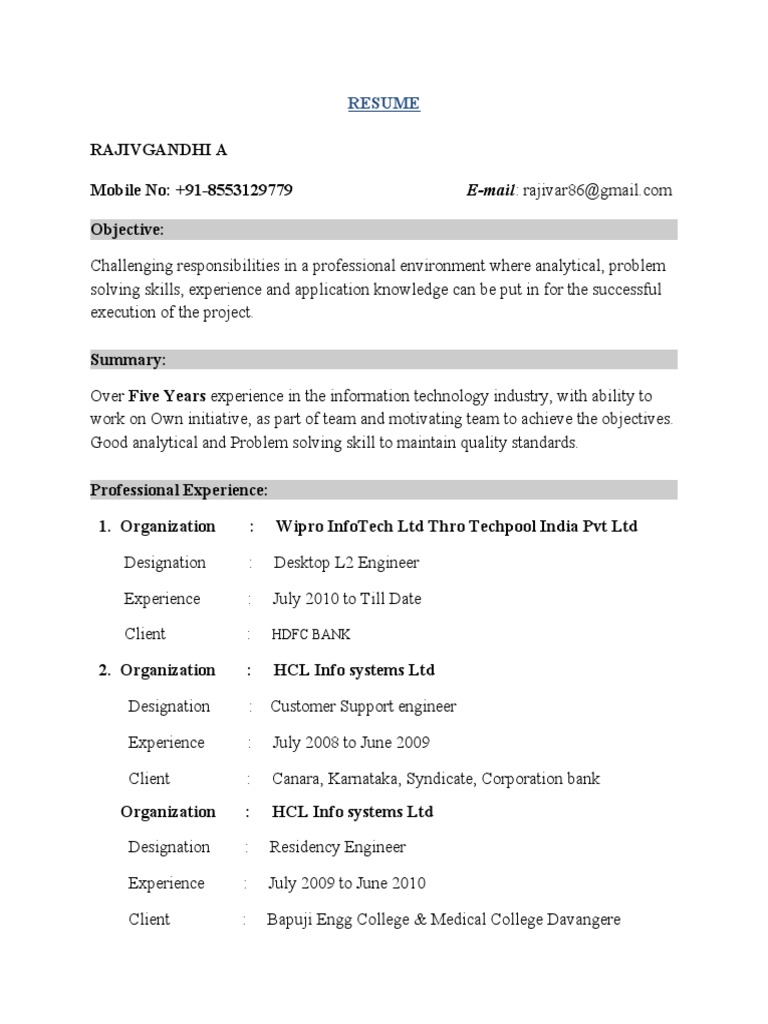 RESUME

RAJIVGANDHI A

Mobile No: +91-8553129779 E-mail: rajivar86@gmail.com

Objective:

Challenging responsibilities in a professional environment where analytical, problem solving skills, experience and application knowledge can be put in for the successful execution of the project.

Summary:

Over Five Years experience in the information technology industry, with ability to work on Own initiative, as part of team and motivating team to achieve the objectives. Good analytical and Problem solving skill to maintain quality standards.

Professional Experience:

1. Organization : Wipro InfoTech Ltd Thro Techpool India Pvt Ltd

Designation : Desktop L2 Engineer

Experience : July 2010 to Till Date

Client : HDFC BANK

2. Organization : HCL Info systems Ltd

Designation : Customer Support engineer

Experience : July 2008 to June 2009

Client : Canara, Karnataka, Syndicate, Corporation bank

Organization : HCL Info systems Ltd

Designation : Residency Engineer

Experience : July 2009 to June 2010

Client : Bapuji Engg College & Medical College Davangere